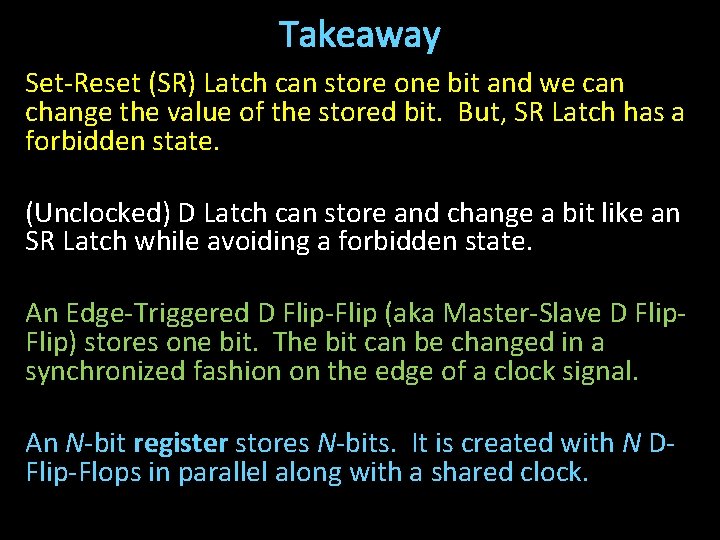 Takeaway

Set-Reset (SR) Latch can store one bit and we can change the value of the stored bit. But, SR Latch has a forbidden state.

(Unclocked) D Latch can store and change a bit like an SR Latch while avoiding a forbidden state.

An Edge-Triggered D Flip-Flip (aka Master-Slave D Flip-Flip) stores one bit. The bit can be changed in a synchronized fashion on the edge of a clock signal.

An N-bit register stores N-bits. It is created with N D-Flip-Flops in parallel along with a shared clock.